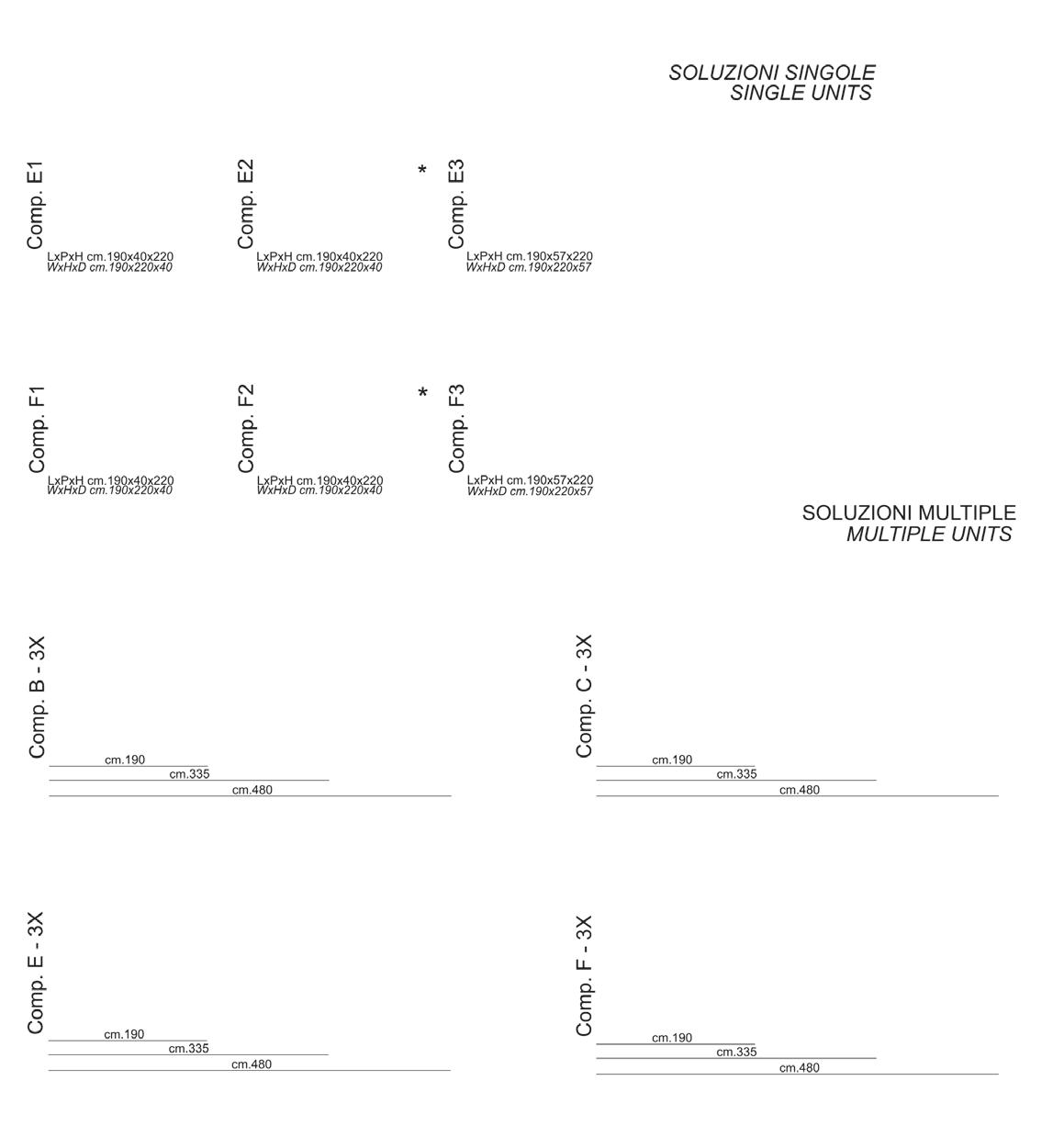 SOLUZIONI SINGOLE
SINGLE UNITS

Comp. E1
LxPxH cm.190x40x220
WxHxD cm.190x220x40

Comp. E2
LxPxH cm.190x40x220
WxHxD cm.190x220x40

* Comp. E3
LxPxH cm.190x57x220
WxHxD cm.190x220x57

Comp. F1
LxPxH cm.190x40x220
WxHxD cm.190x220x40

Comp. F2
LxPxH cm.190x40x220
WxHxD cm.190x220x40

* Comp. F3
LxPxH cm.190x57x220
WxHxD cm.190x220x57

SOLUZIONI MULTIPLE
MULTIPLE UNITS

Comp. B - 3X
cm.190
cm.335
cm.480

Comp. C - 3X
cm.190
cm.335
cm.480

Comp. E - 3X
cm.190
cm.335
cm.480

Comp. F - 3X
cm.190
cm.335
cm.480